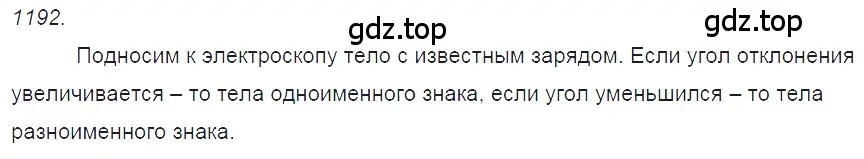 1192.

gdz.top gdz.top

Подносим к электроскопу тело с известным зарядом. Если угол отклонения увеличивается – то тела одноименного знака, если угол уменьшился – то тела разноименного знака.